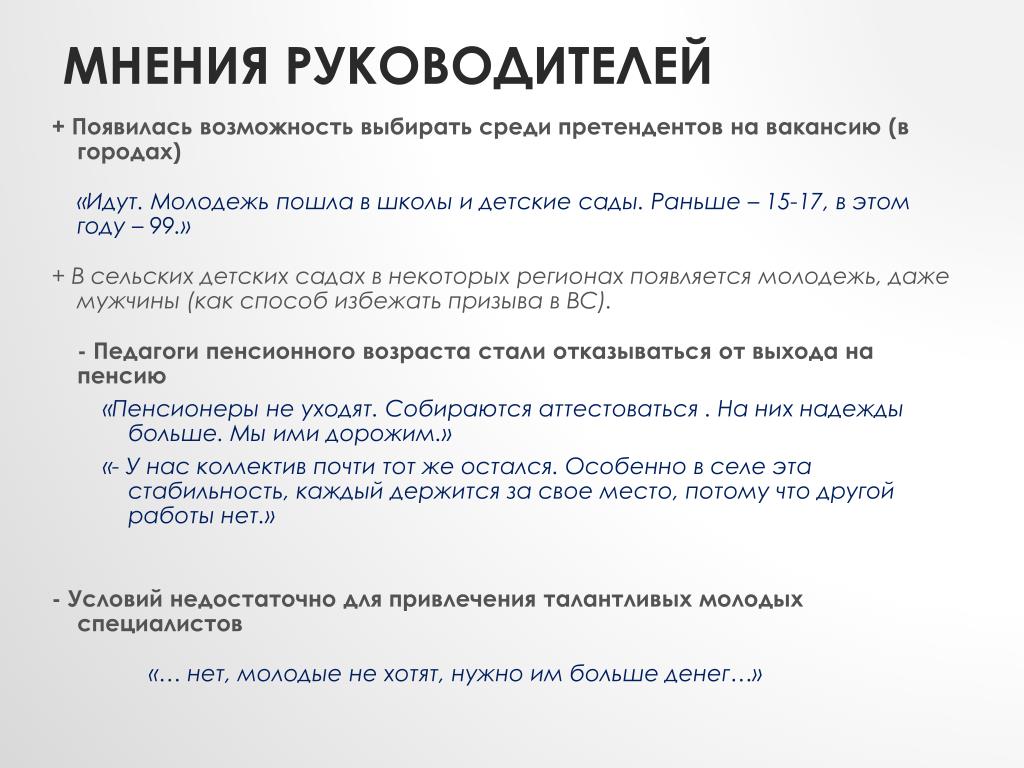 МНЕНИЯ РУКОВОДИТЕЛЕЙ

+ Появилась возможность выбирать среди претендентов на вакансию (в городах)

«Идут. Молодежь пошла в школы и детские сады. Раньше – 15-17, в этом году – 99.»

+ В сельских детских садах в некоторых регионах появляется молодежь, даже мужчины (как способ избежать призыва в ВС).

- Педагоги пенсионного возраста стали отказываться от выхода на пенсию

«Пенсионеры не уходят. Собираются аттестоваться . На них надежды больше. Мы ими дорожим.»

«- У нас коллектив почти тот же остался. Особенно в селе эта стабильность, каждый держится за свое место, потому что другой работы нет.»

- Условий недостаточно для привлечения талантливых молодых специалистов

«… нет, молодые не хотят, нужно им больше денег…»